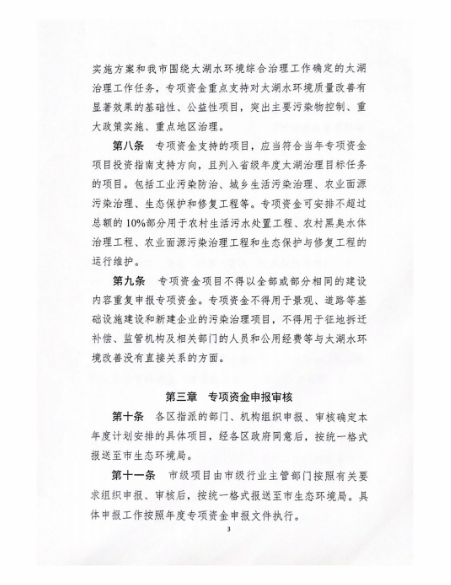 实施方案和我市围绕太湖水环境综合治理工作确定的太湖治理工作任务，专项资金重点支持对太湖水环境质量改善有显著效果的基础性、公益性项目，突出主要污染物控制、重大政策实施、重点地区治理。

第八条　专项资金支持的项目，应当符合当年专项资金项目投资指南支持方向，且列入省级年度太湖治理目标任务的项目。包括工业污染防治、城乡生活污染治理、农业面源污染治理、生态保护和修复工程等。专项资金可安排不超过总额的10%部分用于农村生活污水处置工程、农村黑臭水体治理工程、农业面源污染治理工程和生态保护与修复工程的运行维护。

第九条　专项资金项目不得以全部或部分相同的建设内容重复申报专项资金。专项资金不得用于景观、道路等基础设施建设和新建企业的污染治理项目，不得用于征地拆迁补偿、监管机构及相关部门的人员和公用经费等与太湖水环境改善没有直接关系的方面。

第三章　专项资金申报审核

第十条　各区指派的部门、机构组织申报、审核确定本年度计划安排的具体项目，经各区政府同意后，按统一格式报送至市生态环境局。

第十一条　市级项目由市级行业主管部门按照有关要求组织申报、审核后，按统一格式报送至市生态环境局。具体申报工作按照年度专项资金申报文件执行。

3